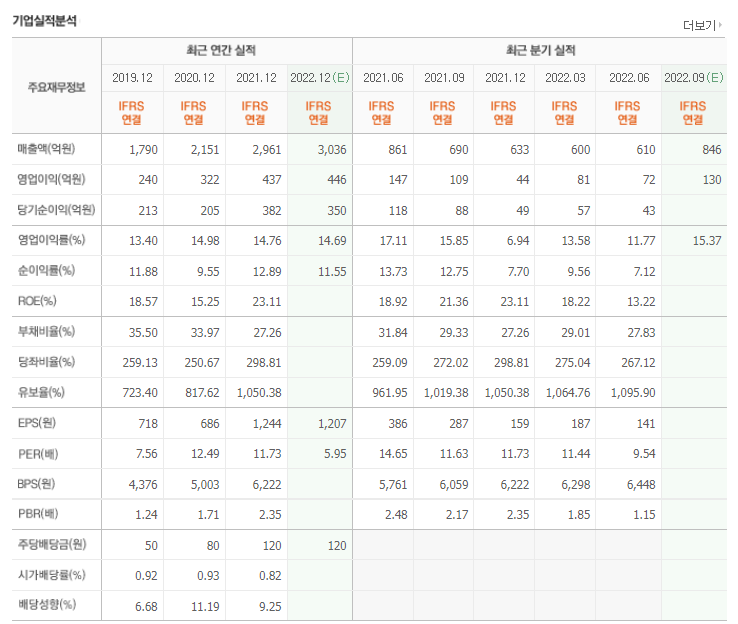 기업실적분석

더보기

| 주요재무정보 | 최근 연간 실적 | | | | 최근 분기 실적 | | | | | |
|---|---|---|---|---|---|---|---|---|---|---|
| | 2019.12 | 2020.12 | 2021.12 | 2022.12(E) | 2021.06 | 2021.09 | 2021.12 | 2022.03 | 2022.06 | 2022.09(E) |
| | IFRS 연결 | IFRS 연결 | IFRS 연결 | IFRS 연결 | IFRS 연결 | IFRS 연결 | IFRS 연결 | IFRS 연결 | IFRS 연결 | IFRS 연결 |
| 매출액(억원) | 1,790 | 2,151 | 2,961 | 3,036 | 861 | 690 | 633 | 600 | 610 | 846 |
| 영업이익(억원) | 240 | 322 | 437 | 446 | 147 | 109 | 44 | 81 | 72 | 130 |
| 당기순이익(억원) | 213 | 205 | 382 | 350 | 118 | 88 | 49 | 57 | 43 | |
| 영업이익률(%) | 13.40 | 14.98 | 14.76 | 14.69 | 17.11 | 15.85 | 6.94 | 13.58 | 11.77 | 15.37 |
| 순이익률(%) | 11.88 | 9.55 | 12.89 | 11.55 | 13.73 | 12.75 | 7.70 | 9.56 | 7.12 | |
| ROE(%) | 18.57 | 15.25 | 23.11 | | 18.92 | 21.36 | 23.11 | 18.22 | 13.22 | |
| 부채비율(%) | 35.50 | 33.97 | 27.26 | | 31.84 | 29.33 | 27.26 | 29.01 | 27.83 | |
| 당좌비율(%) | 259.13 | 250.67 | 298.81 | | 259.09 | 272.02 | 298.81 | 275.04 | 267.12 | |
| 유보율(%) | 723.40 | 817.62 | 1,050.38 | | 961.95 | 1,019.38 | 1,050.38 | 1,064.76 | 1,095.90 | |
| EPS(원) | 718 | 686 | 1,244 | 1,207 | 386 | 287 | 159 | 187 | 141 | |
| PER(배) | 7.56 | 12.49 | 11.73 | 5.95 | 14.65 | 11.63 | 11.73 | 11.44 | 9.54 | |
| BPS(원) | 4,376 | 5,003 | 6,222 | | 5,761 | 6,059 | 6,222 | 6,298 | 6,448 | |
| PBR(배) | 1.24 | 1.71 | 2.35 | | 2.48 | 2.17 | 2.35 | 1.85 | 1.15 | |
| 주당배당금(원) | 50 | 80 | 120 | 120 | | | | | | |
| 시가배당률(%) | 0.92 | 0.93 | 0.82 | | | | | | | |
| 배당성향(%) | 6.68 | 11.19 | 9.25 | | | | | | | |